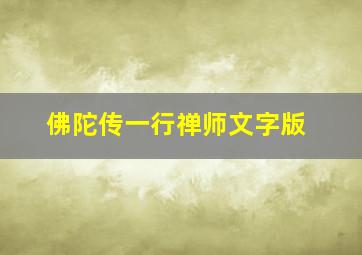 佛陀传一行禅师文字版